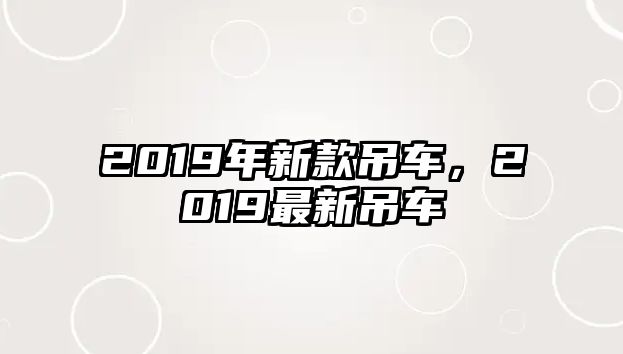 2019年新款吊车，2019最新吊车